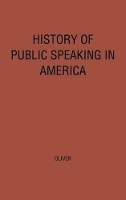 HISTORY OF PUBLIC SPEAKING IN AMERICA

OLIVER